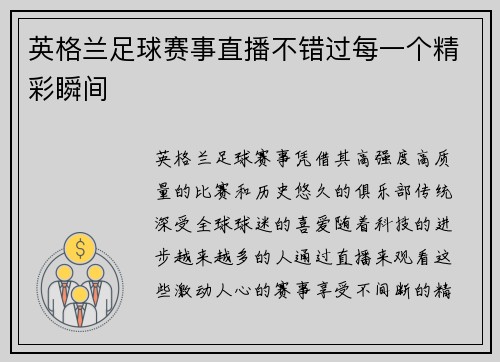 英格兰足球赛事直播不错过每一个精彩瞬间

英格兰足球赛事凭借其高强度高质量的比赛和历史悠久的俱乐部传统深受全球球迷的喜爱随着科技的进步越来越多的人通过直播来观看这些激动人心的赛事享受不间断的精

$